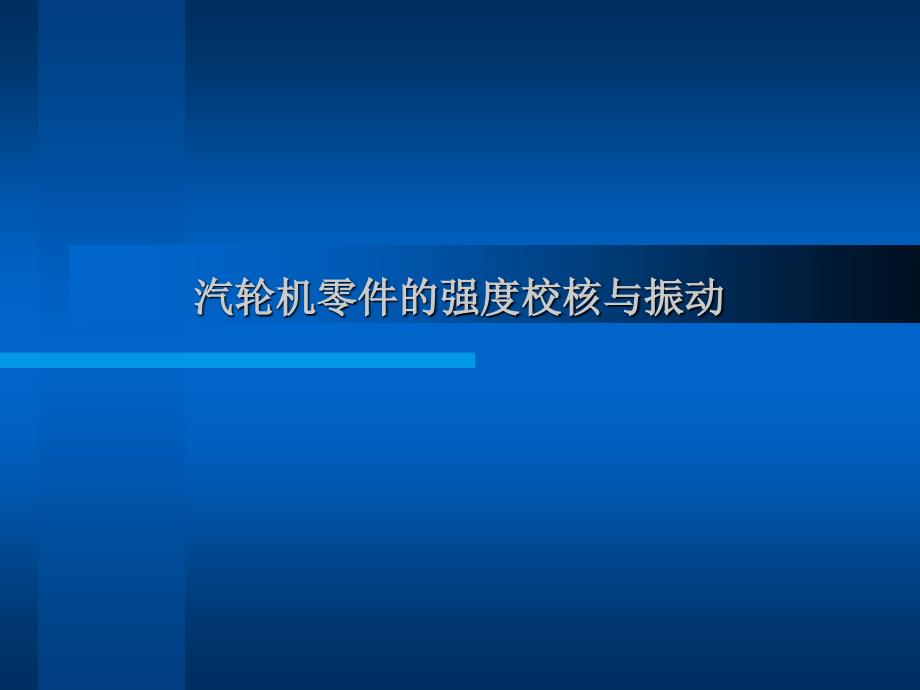 汽轮机零件的强度校核与振动